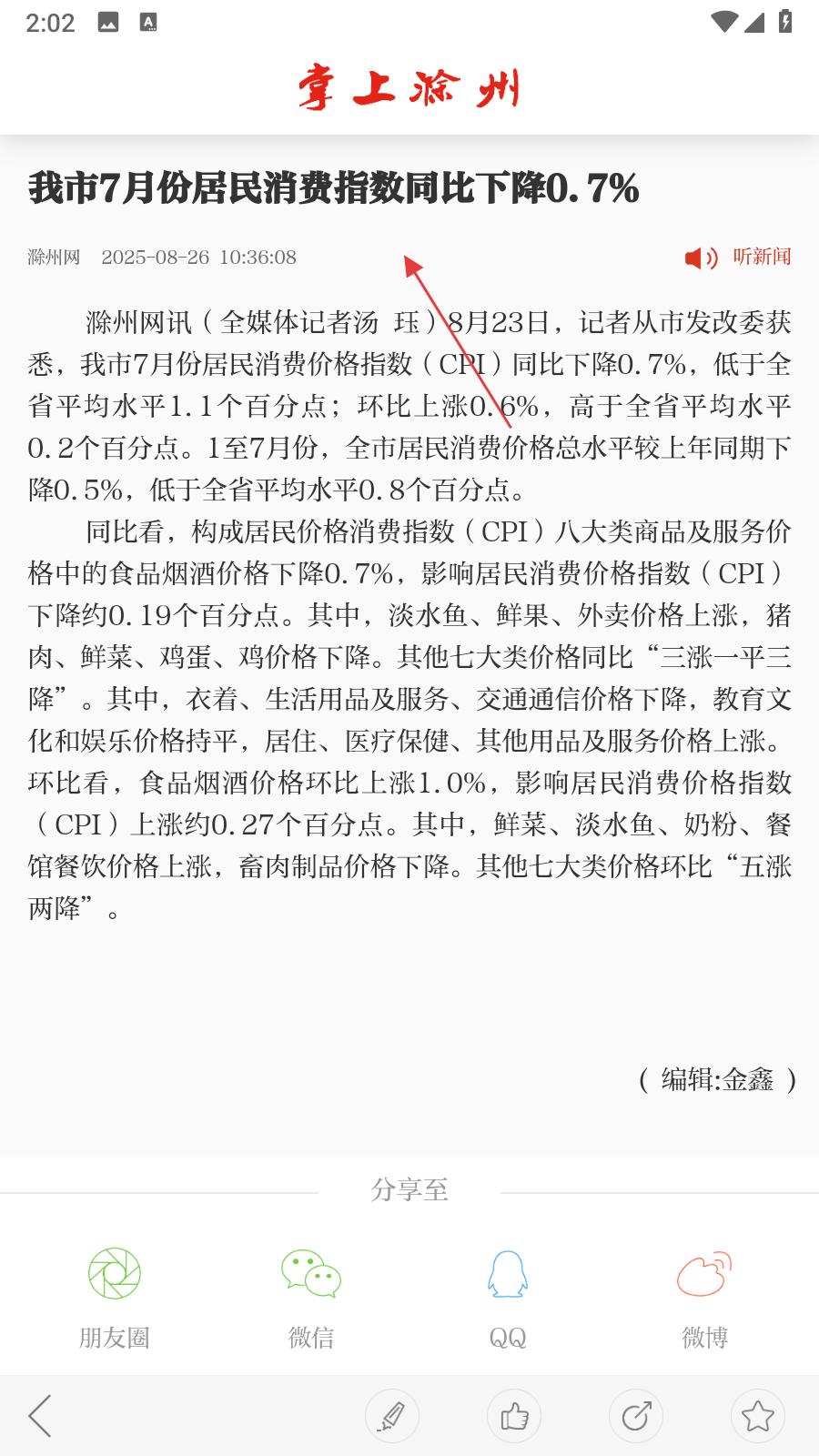 2:02

掌上滁州

我市7月份居民消费指数同比下降0.7%

滁州网 2025-08-26 10:36:08

听新闻

滁州网讯（全媒体记者汤 珏）8月23日，记者从市发改委获悉，我市7月份居民消费价格指数（CPI）同比下降0.7%，低于全省平均水平1.1个百分点；环比上涨0.6%，高于全省平均水平0.2个百分点。1至7月份，全市居民消费价格总水平较上年同期下降0.5%，低于全省平均水平0.8个百分点。

同比看，构成居民价格消费指数（CPI）八大类商品及服务价格中的食品烟酒价格下降0.7%，影响居民消费价格指数（CPI）下降约0.19个百分点。其中，淡水鱼、鲜果、外卖价格上涨，猪肉、鲜菜、鸡蛋、鸡价格下降。其他七大类价格同比“三涨一平三降”。其中，衣着、生活用品及服务、交通通信价格下降，教育文化和娱乐价格持平，居住、医疗保健、其他用品及服务价格上涨。环比看，食品烟酒价格环比上涨1.0%，影响居民消费价格指数（CPI）上涨约0.27个百分点。其中，鲜菜、淡水鱼、奶粉、餐馆餐饮价格上涨，畜肉制品价格下降。其他七大类价格环比“五涨两降”。

（ 编辑:金鑫 ）

分享至

朋友圈 微信 QQ 微博